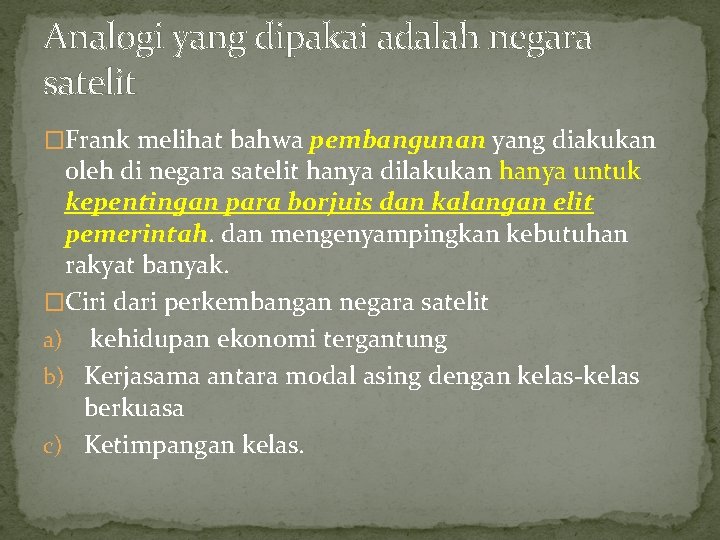 Analogi yang dipakai adalah negara satelit

Frank melihat bahwa pembangunan yang diakukan oleh di negara satelit hanya dilakukan hanya untuk kepentingan para borjuis dan kalangan elit pemerintah. dan mengenyampingkan kebutuhan rakyat banyak.

Ciri dari perkembangan negara satelit

a) kehidupan ekonomi tergantung

b) Kerjasama antara modal asing dengan kelas-kelas berkuasa

c) Ketimpangan kelas.